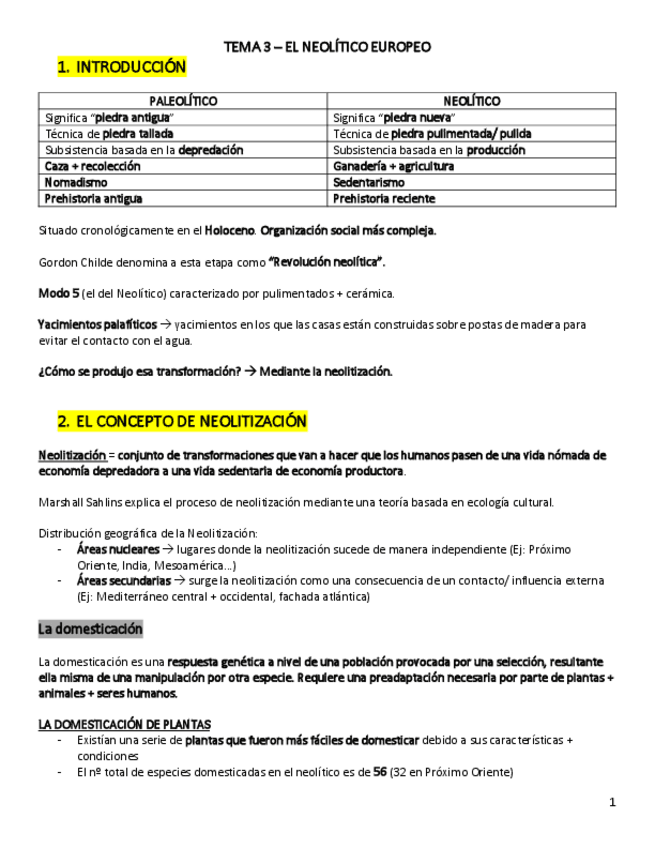 TEMA 3 – EL NEOLÍTICO EUROPEO

1. INTRODUCCIÓN

| PALEOLÍTICO | NEOLÍTICO |
|---|---|
| Significa "piedra antigua" | Significa "piedra nueva" |
| Técnica de piedra tallada | Técnica de piedra pulimentada/ pulida |
| Subsistencia basada en la depredación | Subsistencia basada en la producción |
| Caza + recolección | Ganadería + agricultura |
| Nomadismo | Sedentarismo |
| Prehistoria antigua | Prehistoria reciente |

Situado cronológicamente en el Holoceno. Organización social más compleja.

Gordon Childe denomina a esta etapa como "Revolución neolítica".

Modo 5 (el del Neolítico) caracterizado por pulimentados + cerámica.

Yacimientos palafíticos → yacimientos en los que las casas están construidas sobre postas de madera para evitar el contacto con el agua.

¿Cómo se produjo esa transformación? → Mediante la neolitización.

2. EL CONCEPTO DE NEOLITIZACIÓN

Neolitización = conjunto de transformaciones que van a hacer que los humanos pasen de una vida nómada de economía depredadora a una vida sedentaria de economía productora.

Marshall Sahlins explica el proceso de neolitización mediante una teoría basada en ecología cultural.

Distribución geográfica de la Neolitización:
- Áreas nucleares → lugares donde la neolitización sucede de manera independiente (Ej: Próximo Oriente, India, Mesoamérica...)
- Áreas secundarias → surge la neolitización como una consecuencia de un contacto/ influencia externa (Ej: Mediterráneo central + occidental, fachada atlántica)

La domesticación

La domesticación es una respuesta genética a nivel de una población provocada por una selección, resultante ella misma de una manipulación por otra especie. Requiere una preadaptación necesaria por parte de plantas + animales + seres humanos.

LA DOMESTICACIÓN DE PLANTAS
- Existían una serie de plantas que fueron más fáciles de domesticar debido a sus características + condiciones
- El nº total de especies domesticadas en el neolítico es de 56 (32 en Próximo Oriente)

1